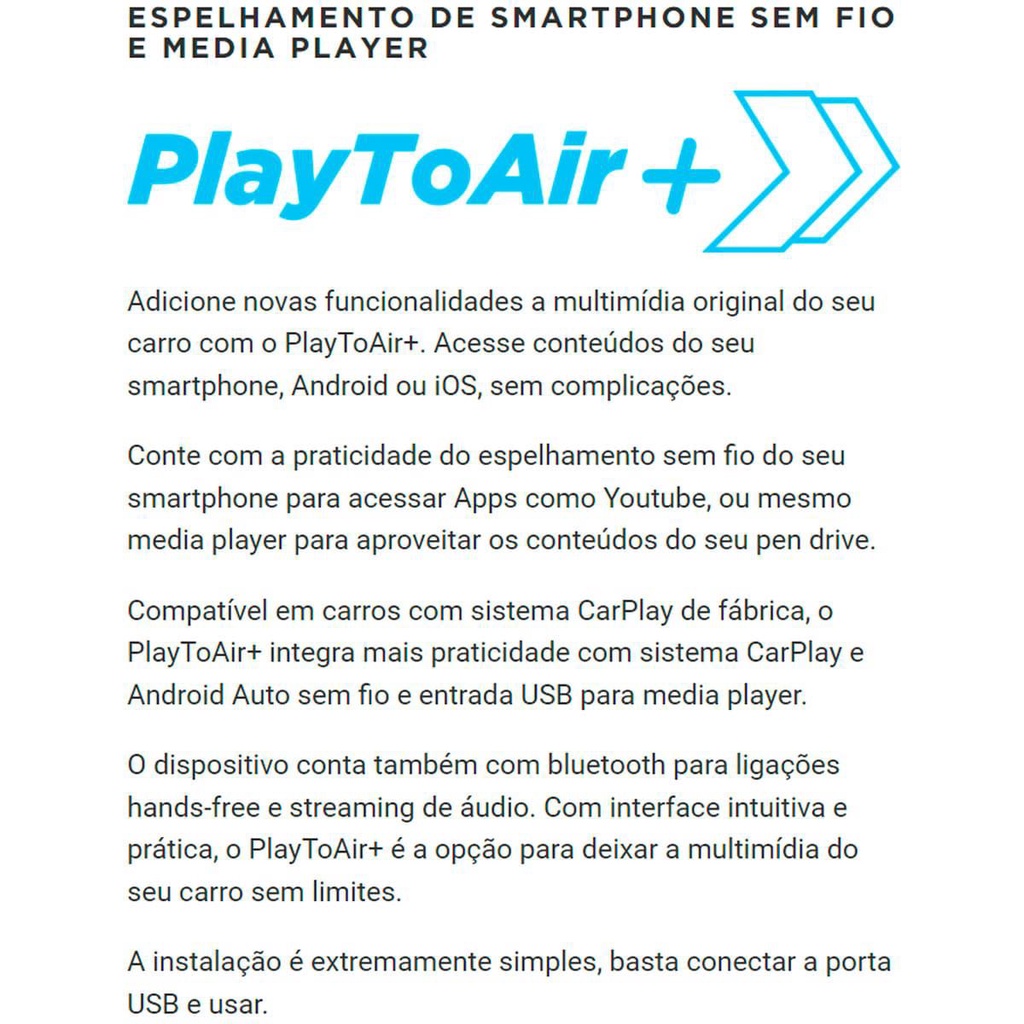 ESPELHAMENTO DE SMARTPHONE SEM FIO E MEDIA PLAYER

PlayToAir+

Adicione novas funcionalidades a multimídia original do seu carro com o PlayToAir+. Acesse conteúdos do seu smartphone, Android ou iOS, sem complicações.

Conte com a praticidade do espelhamento sem fio do seu smartphone para acessar Apps como Youtube, ou mesmo media player para aproveitar os conteúdos do seu pen drive.

Compatível em carros com sistema CarPlay de fábrica, o PlayToAir+ integra mais praticidade com sistema CarPlay e Android Auto sem fio e entrada USB para media player.

O dispositivo conta também com bluetooth para ligações hands-free e streaming de áudio. Com interface intuitiva e prática, o PlayToAir+ é a opção para deixar a multimídia do seu carro sem limites.

A instalação é extremamente simples, basta conectar a porta USB e usar.